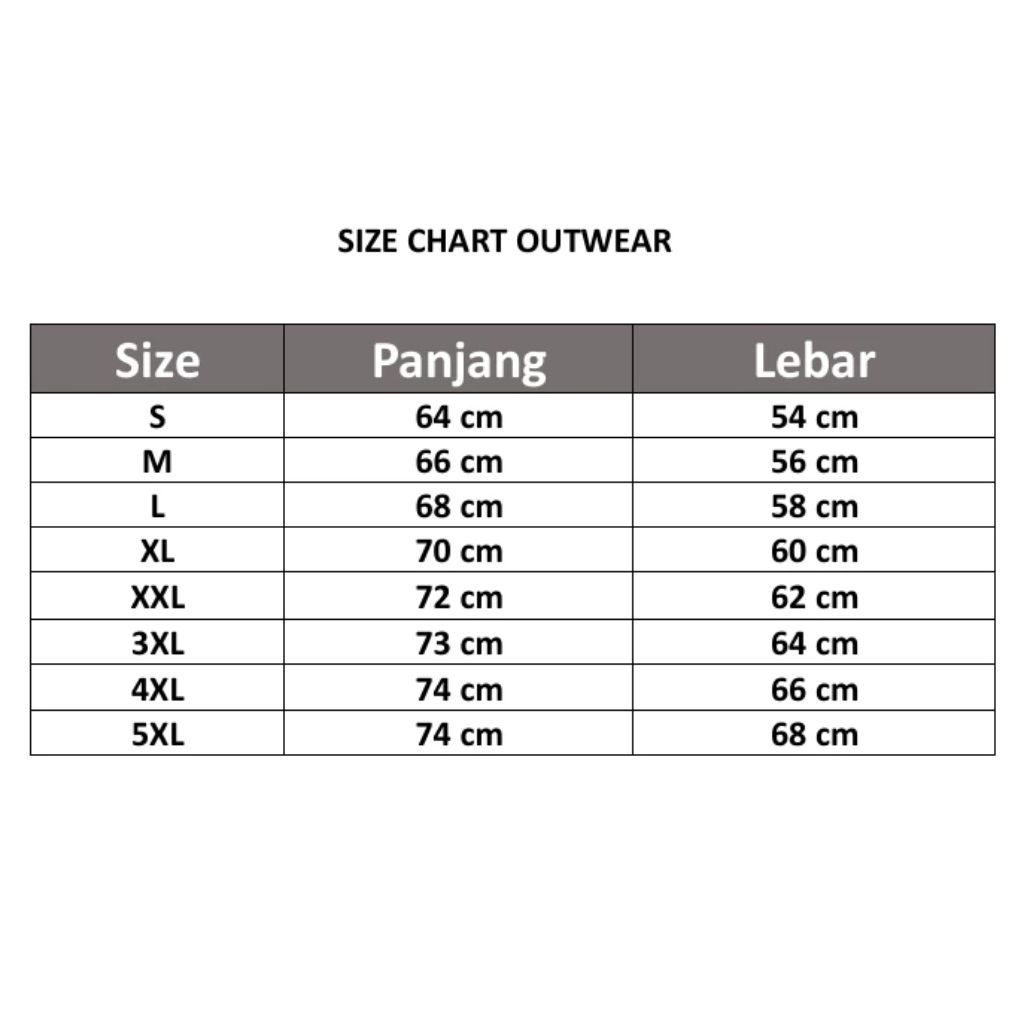 SIZE CHART OUTWEAR

| Size | Panjang | Lebar |
|---|---|---|
| S | 64 cm | 54 cm |
| M | 66 cm | 56 cm |
| L | 68 cm | 58 cm |
| XL | 70 cm | 60 cm |
| XXL | 72 cm | 62 cm |
| 3XL | 73 cm | 64 cm |
| 4XL | 74 cm | 66 cm |
| 5XL | 74 cm | 68 cm |